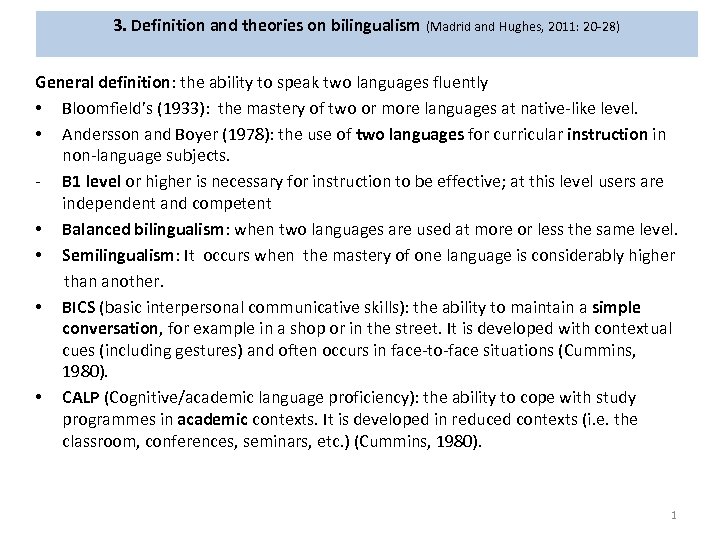 3. Definition and theories on bilingualism (Madrid and Hughes, 2011: 20-28)

General definition: the ability to speak two languages fluently

• Bloomfield's (1933): the mastery of two or more languages at native-like level.

• Andersson and Boyer (1978): the use of two languages for curricular instruction in non-language subjects.

- B1 level or higher is necessary for instruction to be effective; at this level users are independent and competent

• Balanced bilingualism: when two languages are used at more or less the same level.

• Semilingualism: It occurs when the mastery of one language is considerably higher than another.

• BICS (basic interpersonal communicative skills): the ability to maintain a simple conversation, for example in a shop or in the street. It is developed with contextual cues (including gestures) and often occurs in face-to-face situations (Cummins, 1980).

• CALP (Cognitive/academic language proficiency): the ability to cope with study programmes in academic contexts. It is developed in reduced contexts (i.e. the classroom, conferences, seminars, etc.) (Cummins, 1980).

1